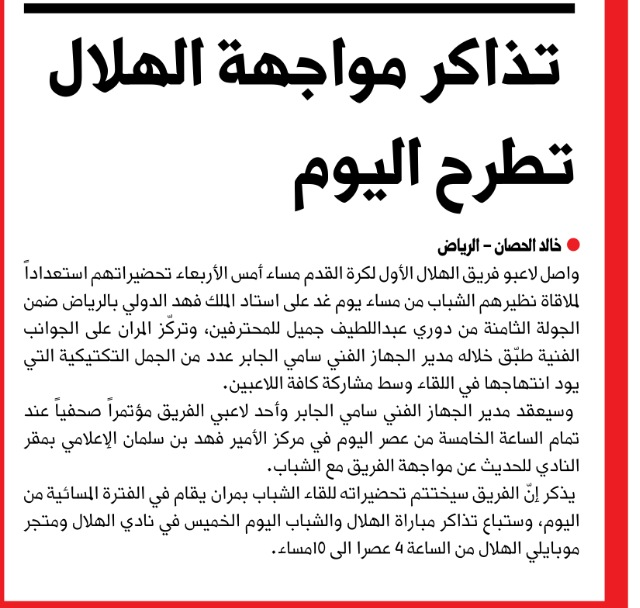 تذاكر مواجهة الهلال تطرح اليوم

خالد الحصان – الرياض

واصل لاعبو فريق الهلال الأول لكرة القدم مساء أمس الأربعاء تحضيراتهم استعداداً لملاقاة نظيرهم الشباب من مساء يوم غد على استاد الملك فهد الدولي بالرياض ضمن الجولة الثامنة من دوري عبداللطيف جميل للمحترفين، وتركّز المران على الجوانب الفنية طبّق خلاله مدير الجهاز الفني سامي الجابر عدد من الجمل التكتيكية التي يود انتهاجها في اللقاء وسط مشاركة كافة اللاعبين.

وسيعقد مدير الجهاز الفني سامي الجابر وأحد لاعبي الفريق مؤتمراً صحفياً عند تمام الساعة الخامسة من عصر اليوم في مركز الأمير فهد بن سلمان الإعلامي بمقر النادي للحديث عن مواجهة الفريق مع الشباب.

يذكر إنّ الفريق سيختتم تحضيراته للقاء الشباب بمران يقام في الفترة المسائية من اليوم، وستباع تذاكر مباراة الهلال والشباب اليوم الخميس في نادي الهلال ومتجر موبايلي الهلال من الساعة 4 عصرا الى 10مساء.